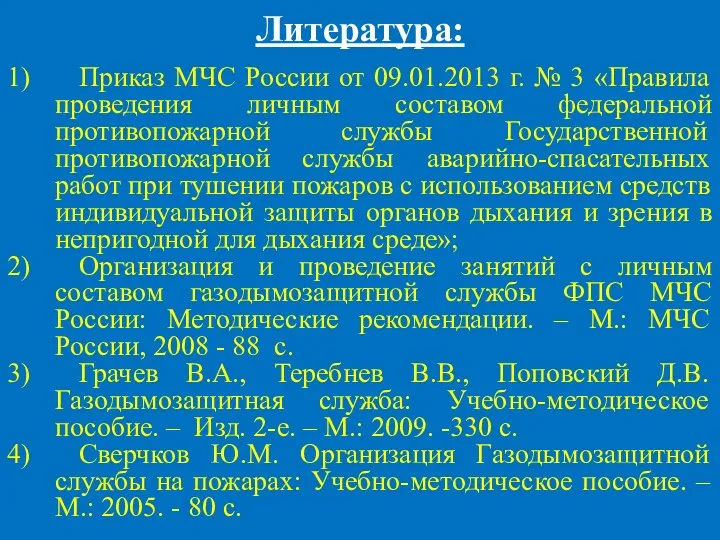 Литература:

1) Приказ МЧС России от 09.01.2013 г. № 3 «Правила проведения личным составом федеральной противопожарной службы Государственной противопожарной службы аварийно-спасательных работ при тушении пожаров с использованием средств индивидуальной защиты органов дыхания и зрения в непригодной для дыхания среде»;

2) Организация и проведение занятий с личным составом газодымозащитной службы ФПС МЧС России: Методические рекомендации. – М.: МЧС России, 2008 - 88 с.

3) Грачев В.А., Теребнев В.В., Поповский Д.В. Газодымозащитная служба: Учебно-методическое пособие. – Изд. 2-е. – М.: 2009. -330 с.

4) Сверчков Ю.М. Организация Газодымозащитной службы на пожарах: Учебно-методическое пособие. – М.: 2005. - 80 с.